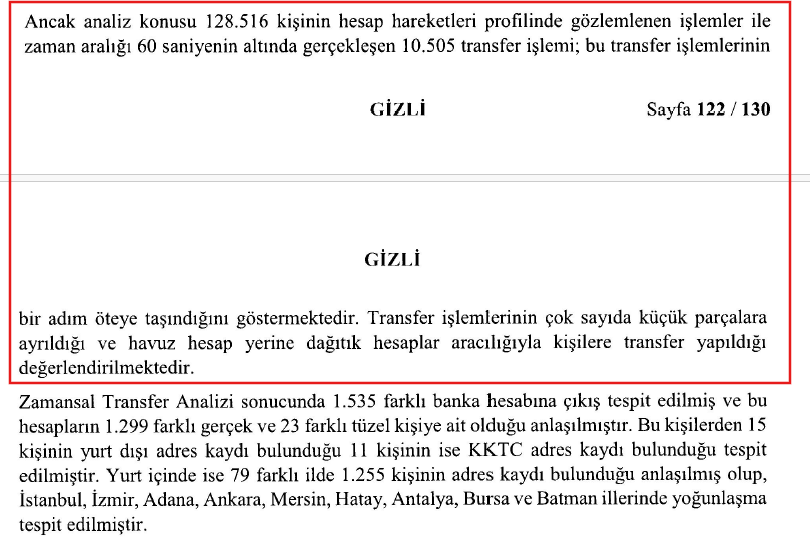 Ancak analiz konusu 128.516 kişinin hesap hareketleri profilinde gözlemlenen işlemler ile zaman aralığı 60 saniyenin altında gerçekleşen 10.505 transfer işlemi; bu transfer işlemlerinin

GİZLİ

Sayfa 122 / 130

GİZLİ

bir adım öteye taşındığını göstermektedir. Transfer işlemlerinin çok sayıda küçük parçalara ayrıldığı ve havuz hesap yerine dağıtık hesaplar aracılığıyla kişilere transfer yapıldığı değerlendirilmektedir.

Zamansal Transfer Analizi sonucunda 1.535 farklı banka hesabına çıkış tespit edilmiş ve bu hesapların 1.299 farklı gerçek ve 23 farklı tüzel kişiye ait olduğu anlaşılmıştır. Bu kişilerden 15 kişinin yurt dışı adres kaydı bulunduğu 11 kişinin ise KKTC adres kaydı bulunduğu tespit edilmiştir. Yurt içinde ise 79 farklı ilde 1.255 kişinin adres kaydı bulunduğu anlaşılmış olup, İstanbul, İzmir, Adana, Ankara, Mersin, Hatay, Antalya, Bursa ve Batman illerinde yoğunlaşma tespit edilmiştir.